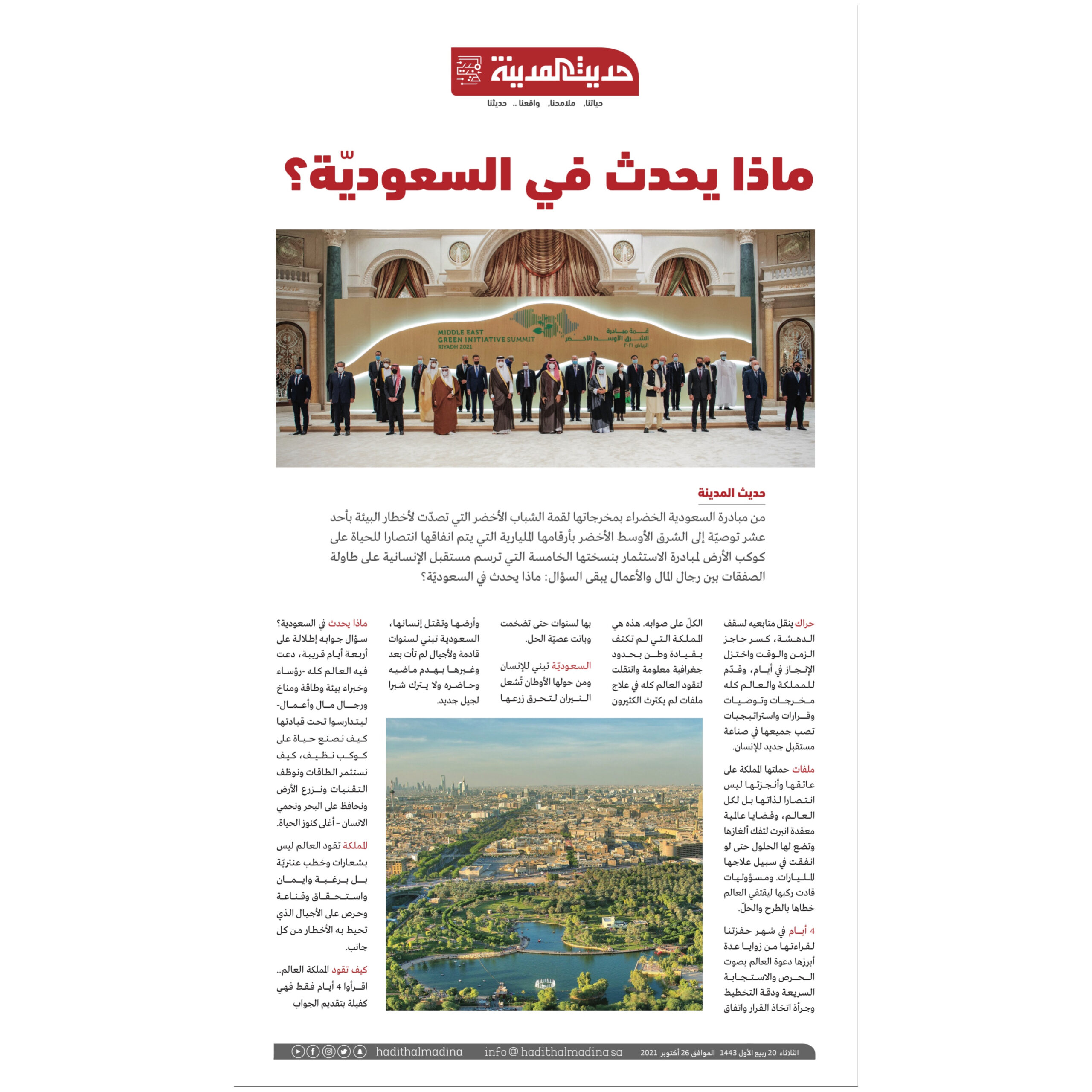 حديث المدينة
حياتنا، ملامحنا، واقعنا .. حديثنا

ماذا يحدث في السعوديّة؟

MIDDLE EAST GREEN INITIATIVE SUMMIT RIYADH 2021
قمة مبادرة الشرق الأوسط الأخضر الرياض ٢٠٢١

حديث المدينة

من مبادرة السعودية الخضراء بمخرجاتها لقمة الشباب الأخضر التي تصدّت لأخطار البيئة بأحد عشر توصيّة إلى الشرق الأوسط الأخضر بأرقامها المليارية التي يتم انفاقها انتصارا للحياة على كوكب الأرض لمبادرة الاستثمار بنسختها الخامسة التي ترسم مستقبل الإنسانية على طاولة الصفقات بين رجال المال والأعمال يبقى السؤال: ماذا يحدث في السعوديّة؟

حراك ينقل متابعيه لسقف الدهشة، كسر حاجز الزمن والوقت واختزل الإنجاز في أيام، وقدّم للمملكة والعالم كله مخرجات وتوصيات وقرارات واستراتيجيات تصب جميعها في صناعة مستقبل جديد للإنسان.

ملفات حملتها المملكة على عاتقها وأنجزتها ليس انتصارا لذاتها بل لكل العالم، وقضايا عالمية معقدة انبرت لتفك ألغازها وتضع لها الحلول حتى لو انفقت في سبيل علاجها المليارات. ومسؤوليات قادت ركبها ليقتفي العالم خطاها بالطرح والحلّ.

4 أيام في شهر حفزتنا لقراءتها من زوايا عدة أبرزها دعوة العالم بصوت الحرص والاستجابة السريعة ودقة التخطيط وجرأة اتخاذ القرار واتفاق

الكلّ على صوابه. هذه هي المملكة التي لم تكتف بقيادة وطن بحدود جغرافية معلومة وانتقلت لتقود العالم كله في علاج ملفات لم يكترث الكثيرون

بها لسنوات حتى تضخمت وباتت عصيّة الحل.

السعوديّة تبني للإنسان ومن حولها الأوطان تُشعل النيران لتحرق زرعها

وأرضها وتقتل إنسانها، السعودية تبني لسنوات قادمة ولأجيال لم تأت بعد وغيرها يهدم ماضيه وحاضره ولا يترك شبرا لجيل جديد.

ماذا يحدث في السعودية؟ سؤال جوابه إطلالة على أربعة أيام قريبة، دعت فيه العالم كله -رؤساء وخبراء بيئة وطاقة ومناخ ورجال مال وأعمال- ليتدارسوا تحت قيادتها كيف نصنع حياة على كوكب نظيف، كيف نستثمر الطاقات ونوظف التقنيات ونزرع الأرض ونحافظ على البحر ونحمي الانسان - أغلى كنوز الحياة.

المملكة تقود العالم ليس بشعارات وخطب عنتريّة بل برغبة وايمان واستحقاق وقناعة وحرص على الأجيال الذي تحيط به الأخطار من كل جانب.

كيف تقود المملكة العالم.. اقرأوا 4 أيام فقط فهي كفيلة بتقديم الجواب

الثلاثاء 20 ربيع الأول 1443 الموافق 26 أكتوبر 2021 info@hadithalmadina.sa hadithalmadina